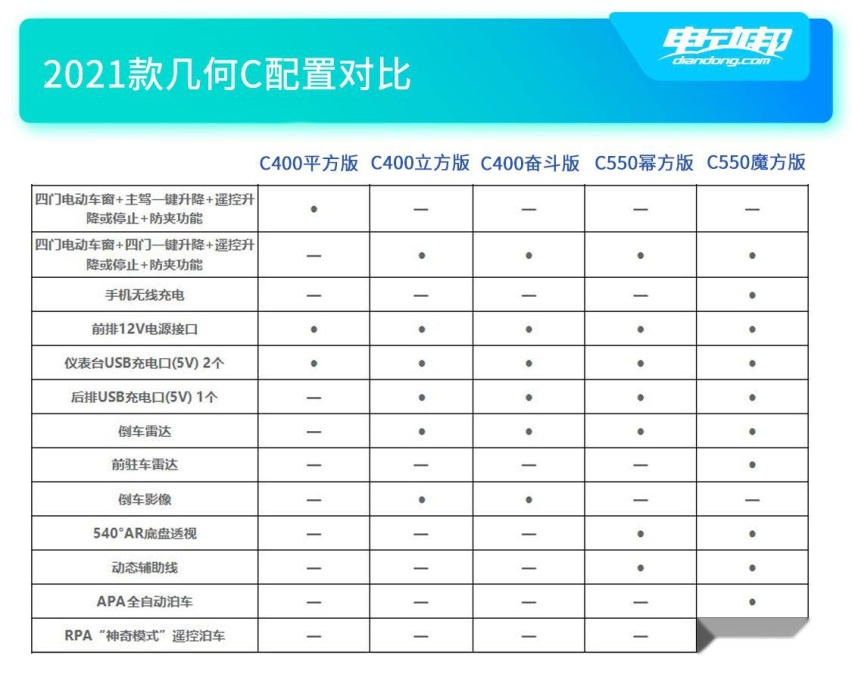 2021款几何C配置对比

电动邦 diandong.com

| | C400平方版 | C400立方版 | C400奋斗版 | C550幂方版 | C550魔方版 |
|---|---|---|---|---|---|
| 四门电动车窗+主驾一键升降+遥控升降或停止+防夹功能 | ● | — | — | — | — |
| 四门电动车窗+四门一键升降+遥控升降或停止+防夹功能 | — | ● | ● | ● | ● |
| 手机无线充电 | — | — | — | — | ● |
| 前排12V电源接口 | ● | ● | ● | ● | ● |
| 仪表台USB充电口(5V) 2个 | ● | ● | ● | ● | ● |
| 后排USB充电口(5V) 1个 | — | ● | ● | ● | ● |
| 倒车雷达 | — | ● | ● | ● | ● |
| 前驻车雷达 | — | — | — | — | ● |
| 倒车影像 | — | ● | ● | — | — |
| 540°AR底盘透视 | — | — | — | ● | ● |
| 动态辅助线 | — | — | — | ● | ● |
| APA全自动泊车 | — | — | — | — | ● |
| RPA“神奇模式”遥控泊车 | — | — | — | — | |